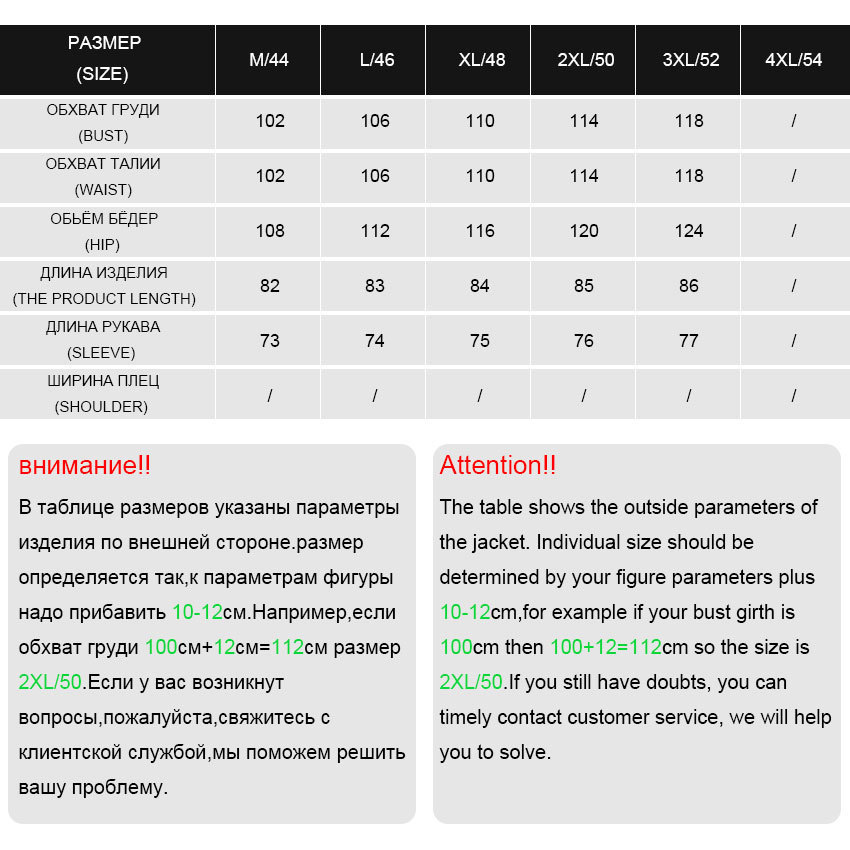 | РАЗМЕР (SIZE) | M/44 | L/46 | XL/48 | 2XL/50 | 3XL/52 | 4XL/54 |
|---|---|---|---|---|---|---|
| ОБХВАТ ГРУДИ (BUST) | 102 | 106 | 110 | 114 | 118 | / |
| ОБХВАТ ТАЛИИ (WAIST) | 102 | 106 | 110 | 114 | 118 | / |
| ОБЬЁМ БЁДЕР (HIP) | 108 | 112 | 116 | 120 | 124 | / |
| ДЛИНА ИЗДЕЛИЯ (THE PRODUCT LENGTH) | 82 | 83 | 84 | 85 | 86 | / |
| ДЛИНА РУКАВА (SLEEVE) | 73 | 74 | 75 | 76 | 77 | / |
| ШИРИНА ПЛЕЦ (SHOULDER) | / | / | / | / | / | / |

внимание!!

В таблице размеров указаны параметры изделия по внешней стороне.размер определяется так,к параметрам фигуры надо прибавить 10-12см.Например,если обхват груди 100см+12см=112см размер 2XL/50.Если у вас возникнут вопросы,пожалуйста,свяжитесь с клиентской службой,мы поможем решить вашу проблему.

Attention!!

The table shows the outside parameters of the jacket. Individual size should be determined by your figure parameters plus 10-12cm,for example if your bust girth is 100cm then 100+12=112cm so the size is 2XL/50.If you still have doubts, you can timely contact customer service, we will help you to solve.